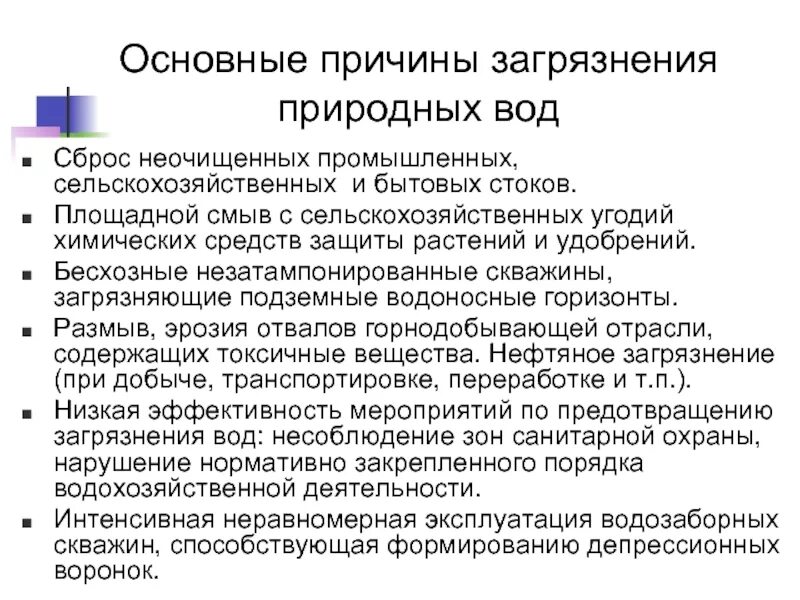 Основные причины загрязнения природных вод

- Сброс неочищенных промышленных, сельскохозяйственных и бытовых стоков.
- Площадной смыв с сельскохозяйственных угодий химических средств защиты растений и удобрений.
- Бесхозные незатампонированные скважины, загрязняющие подземные водоносные горизонты.
- Размыв, эрозия отвалов горнодобывающей отрасли, содержащих токсичные вещества. Нефтяное загрязнение (при добыче, транспортировке, переработке и т.п.).
- Низкая эффективность мероприятий по предотвращению загрязнения вод: несоблюдение зон санитарной охраны, нарушение нормативно закрепленного порядка водохозяйственной деятельности.
- Интенсивная неравномерная эксплуатация водозаборных скважин, способствующая формированию депрессионных воронок.